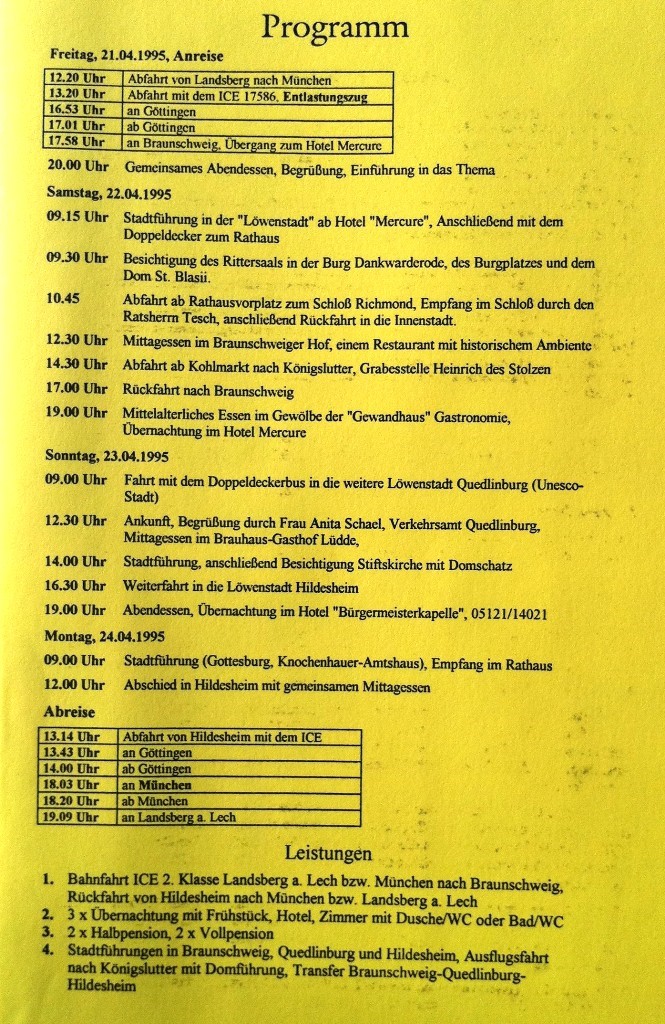 Programm

Freitag, 21.04.1995, Anreise

| 12.20 Uhr | Abfahrt von Landsberg nach München |
|---|---|
| 13.20 Uhr | Abfahrt mit dem ICE 17586. Entlastungszug |
| 16.53 Uhr | an Göttingen |
| 17.01 Uhr | ab Göttingen |
| 17.58 Uhr | an Braunschweig, Übergang zum Hotel Mercure |

20.00 Uhr Gemeinsames Abendessen, Begrüßung, Einführung in das Thema

Samstag, 22.04.1995

09.15 Uhr Stadtführung in der "Löwenstadt" ab Hotel "Mercure", Anschließend mit dem Doppeldecker zum Rathaus

09.30 Uhr Besichtigung des Rittersaals in der Burg Dankwarderode, des Burgplatzes und dem Dom St. Blasii.

10.45 Abfahrt ab Rathausvorplatz zum Schloß Richmond, Empfang im Schloß durch den Ratsherrn Tesch, anschließend Rückfahrt in die Innenstadt.

12.30 Uhr Mittagessen im Braunschweiger Hof, einem Restaurant mit historischem Ambiente

14.30 Uhr Abfahrt ab Kohlmarkt nach Königslutter, Grabesstelle Heinrich des Stolzen

17.00 Uhr Rückfahrt nach Braunschweig

19.00 Uhr Mittelalterliches Essen im Gewölbe der "Gewandhaus" Gastronomie, Übernachtung im Hotel Mercure

Sonntag, 23.04.1995

09.00 Uhr Fahrt mit dem Doppeldeckerbus in die weitere Löwenstadt Quedlinburg (Unesco-Stadt)

12.30 Uhr Ankunft, Begrüßung durch Frau Anita Schael, Verkehrsamt Quedlinburg, Mittagessen im Brauhaus-Gasthof Lüdde,

14.00 Uhr Stadtführung, anschließend Besichtigung Stiftskirche mit Domschatz

16.30 Uhr Weiterfahrt in die Löwenstadt Hildesheim

19.00 Uhr Abendessen, Übernachtung im Hotel "Bürgermeisterkapelle", 05121/14021

Montag, 24.04.1995

09.00 Uhr Stadtführung (Gottesburg, Knochenhauer-Amtshaus), Empfang im Rathaus

12.00 Uhr Abschied in Hildesheim mit gemeinsamen Mittagessen

Abreise

| 13.14 Uhr | Abfahrt von Hildesheim mit dem ICE |
|---|---|
| 13.43 Uhr | an Göttingen |
| 14.00 Uhr | ab Göttingen |
| 18.03 Uhr | an München |
| 18.20 Uhr | ab München |
| 19.09 Uhr | an Landsberg a. Lech |

Leistungen

1. Bahnfahrt ICE 2. Klasse Landsberg a. Lech bzw. München nach Braunschweig, Rückfahrt von Hildesheim nach München bzw. Landsberg a. Lech
2. 3 x Übernachtung mit Frühstück, Hotel, Zimmer mit Dusche/WC oder Bad/WC
3. 2 x Halbpension, 2 x Vollpension
4. Stadtführungen in Braunschweig, Quedlinburg und Hildesheim, Ausflugsfahrt nach Königslutter mit Domführung, Transfer Braunschweig-Quedlinburg-Hildesheim